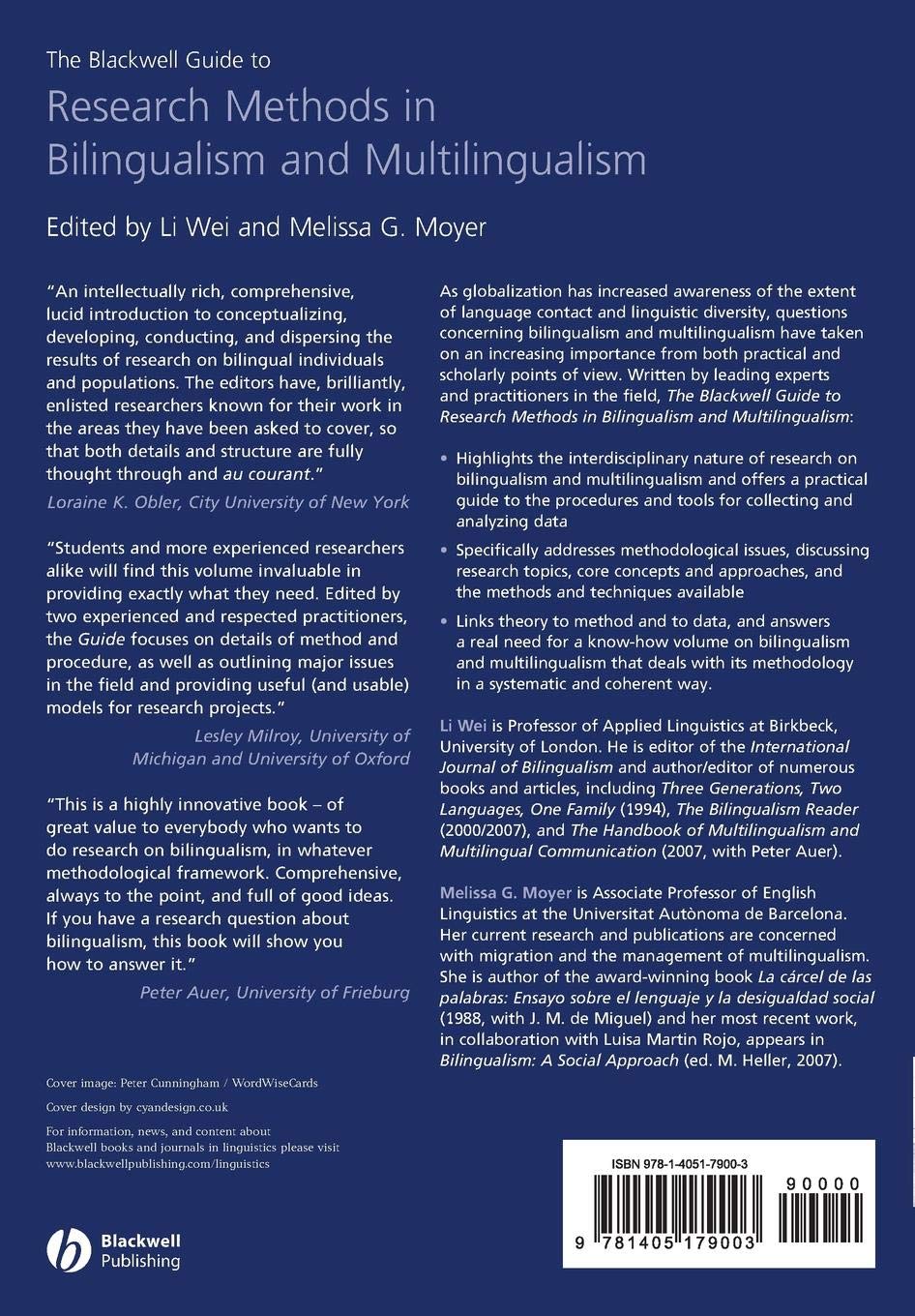 The Blackwell Guide to

Research Methods in Bilingualism and Multilingualism

Edited by Li Wei and Melissa G. Moyer

"An intellectually rich, comprehensive, lucid introduction to conceptualizing, developing, conducting, and dispersing the results of research on bilingual individuals and populations. The editors have, brilliantly, enlisted researchers known for their work in the areas they have been asked to cover, so that both details and structure are fully thought through and au courant."

Loraine K. Obler, City University of New York

"Students and more experienced researchers alike will find this volume invaluable in providing exactly what they need. Edited by two experienced and respected practitioners, the Guide focuses on details of method and procedure, as well as outlining major issues in the field and providing useful (and usable) models for research projects."

Lesley Milroy, University of Michigan and University of Oxford

"This is a highly innovative book – of great value to everybody who wants to do research on bilingualism, in whatever methodological framework. Comprehensive, always to the point, and full of good ideas. If you have a research question about bilingualism, this book will show you how to answer it."

Peter Auer, University of Frieburg

Cover image: Peter Cunningham / WordWiseCards

Cover design by cyandesign.co.uk

For information, news, and content about Blackwell books and journals in linguistics please visit www.blackwellpublishing.com/linguistics

Blackwell Publishing

As globalization has increased awareness of the extent of language contact and linguistic diversity, questions concerning bilingualism and multilingualism have taken on an increasing importance from both practical and scholarly points of view. Written by leading experts and practitioners in the field, The Blackwell Guide to Research Methods in Bilingualism and Multilingualism:

• Highlights the interdisciplinary nature of research on bilingualism and multilingualism and offers a practical guide to the procedures and tools for collecting and analyzing data

• Specifically addresses methodological issues, discussing research topics, core concepts and approaches, and the methods and techniques available

• Links theory to method and to data, and answers a real need for a know-how volume on bilingualism and multilingualism that deals with its methodology in a systematic and coherent way.

Li Wei is Professor of Applied Linguistics at Birkbeck, University of London. He is editor of the International Journal of Bilingualism and author/editor of numerous books and articles, including Three Generations, Two Languages, One Family (1994), The Bilingualism Reader (2000/2007), and The Handbook of Multilingualism and Multilingual Communication (2007, with Peter Auer).

Melissa G. Moyer is Associate Professor of English Linguistics at the Universitat Autònoma de Barcelona. Her current research and publications are concerned with migration and the management of multilingualism. She is author of the award-winning book La cárcel de las palabras: Ensayo sobre el lenguaje y la desigualdad social (1988, with J. M. de Miguel) and her most recent work, in collaboration with Luisa Martin Rojo, appears in Bilingualism: A Social Approach (ed. M. Heller, 2007).

ISBN 978-1-4051-7900-3

90000

9 781405 179003